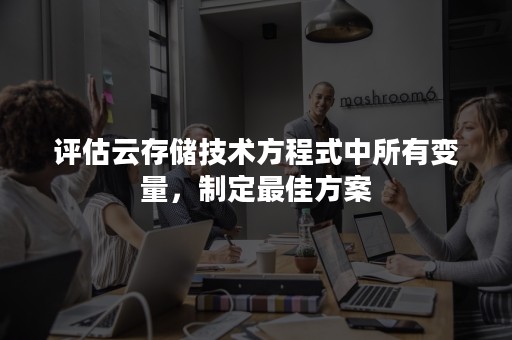 mashroom6

评估云存储技术方程式中所有变量，制定最佳方案